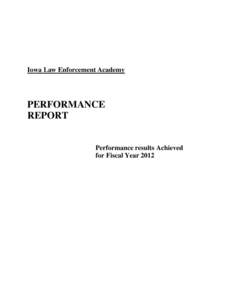 Iowa Law Enforcement Academy

PERFORMANCE REPORT

Performance results Achieved for Fiscal Year 2012